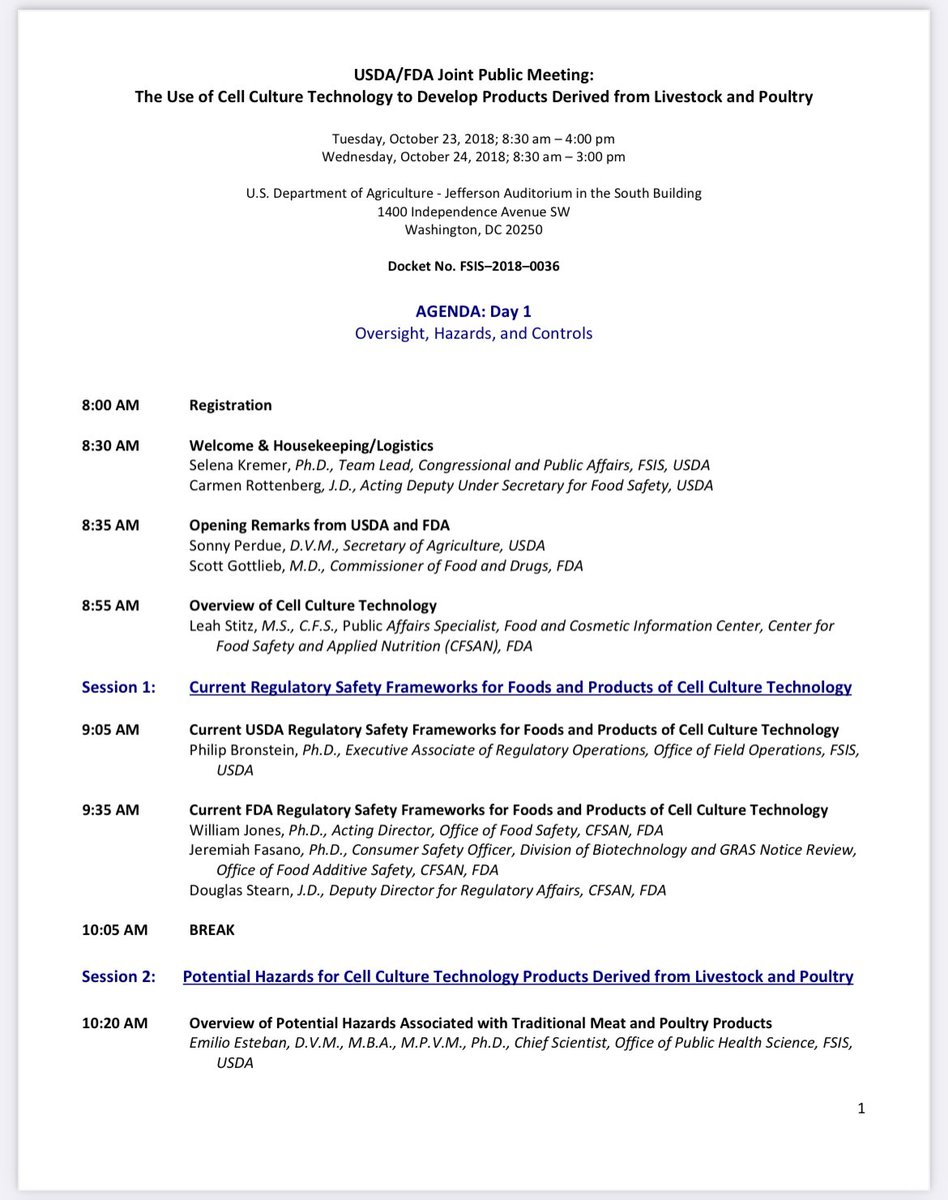 USDA/FDA Joint Public Meeting:
The Use of Cell Culture Technology to Develop Products Derived from Livestock and Poultry

Tuesday, October 23, 2018; 8:30 am – 4:00 pm
Wednesday, October 24, 2018; 8:30 am – 3:00 pm

U.S. Department of Agriculture - Jefferson Auditorium in the South Building
1400 Independence Avenue SW
Washington, DC 20250

Docket No. FSIS–2018–0036

AGENDA: Day 1
Oversight, Hazards, and Controls

8:00 AM Registration

8:30 AM Welcome & Housekeeping/Logistics
Selena Kremer, Ph.D., Team Lead, Congressional and Public Affairs, FSIS, USDA
Carmen Rottenberg, J.D., Acting Deputy Under Secretary for Food Safety, USDA

8:35 AM Opening Remarks from USDA and FDA
Sonny Perdue, D.V.M., Secretary of Agriculture, USDA
Scott Gottlieb, M.D., Commissioner of Food and Drugs, FDA

8:55 AM Overview of Cell Culture Technology
Leah Stitz, M.S., C.F.S., Public Affairs Specialist, Food and Cosmetic Information Center, Center for Food Safety and Applied Nutrition (CFSAN), FDA

Session 1: Current Regulatory Safety Frameworks for Foods and Products of Cell Culture Technology

9:05 AM Current USDA Regulatory Safety Frameworks for Foods and Products of Cell Culture Technology
Philip Bronstein, Ph.D., Executive Associate of Regulatory Operations, Office of Field Operations, FSIS, USDA

9:35 AM Current FDA Regulatory Safety Frameworks for Foods and Products of Cell Culture Technology
William Jones, Ph.D., Acting Director, Office of Food Safety, CFSAN, FDA
Jeremiah Fasano, Ph.D., Consumer Safety Officer, Division of Biotechnology and GRAS Notice Review, Office of Food Additive Safety, CFSAN, FDA
Douglas Stearn, J.D., Deputy Director for Regulatory Affairs, CFSAN, FDA

10:05 AM BREAK

Session 2: Potential Hazards for Cell Culture Technology Products Derived from Livestock and Poultry

10:20 AM Overview of Potential Hazards Associated with Traditional Meat and Poultry Products
Emilio Esteban, D.V.M., M.B.A., M.P.V.M., Ph.D., Chief Scientist, Office of Public Health Science, FSIS, USDA

1